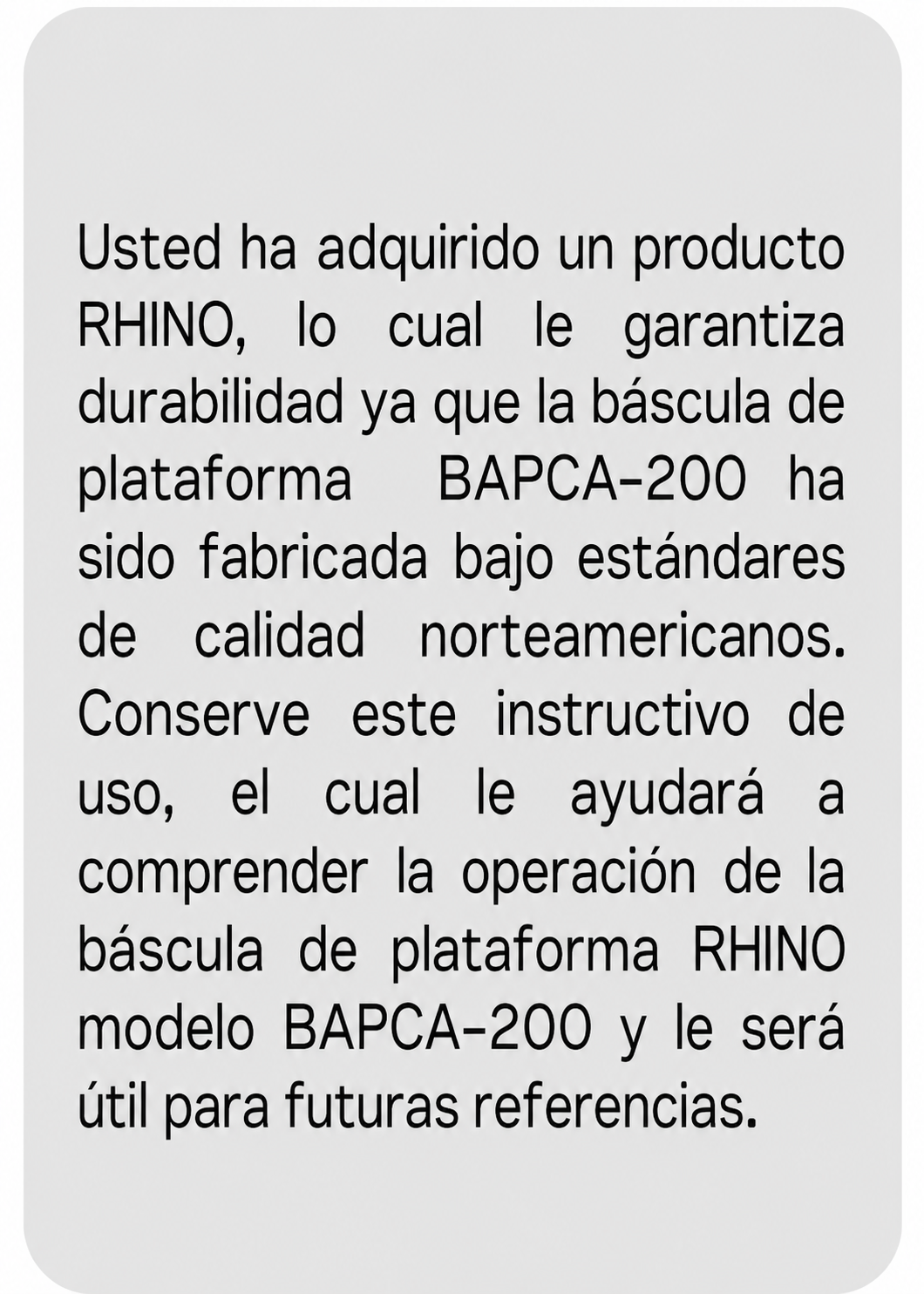 Usted ha adquirido un producto RHINO, lo cual le garantiza durabilidad ya que la báscula de plataforma BAPCA-200 ha sido fabricada bajo estándares de calidad norteamericanos. Conserve este instructivo de uso, el cual le ayudará a comprender la operación de la báscula de plataforma RHINO modelo BAPCA-200 y le será útil para futuras referencias.